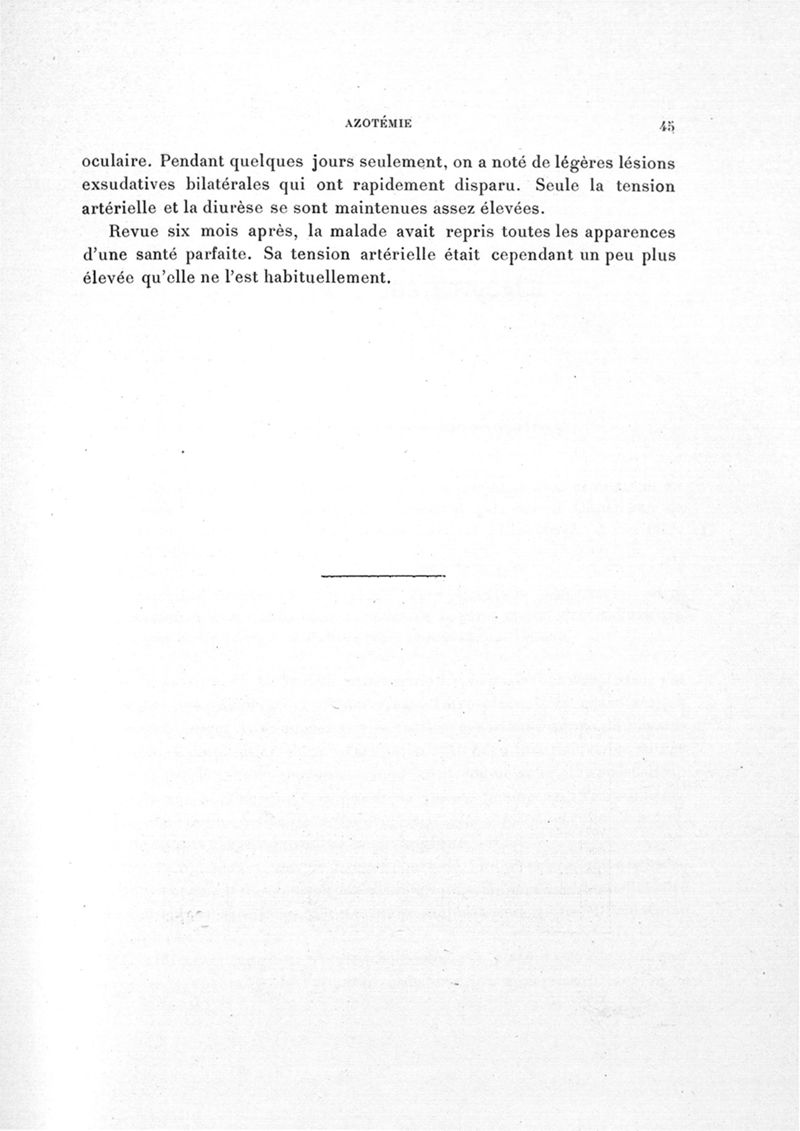 AZOTÉMIE 45

oculaire. Pendant quelques jours seulement, on a noté de légères lésions exsudatives bilatérales qui ont rapidement disparu. Seule la tension artérielle et la diurèse se sont maintenues assez élevées.

Revue six mois après, la malade avait repris toutes les apparences d'une santé parfaite. Sa tension artérielle était cependant un peu plus élevée qu'elle ne l'est habituellement.